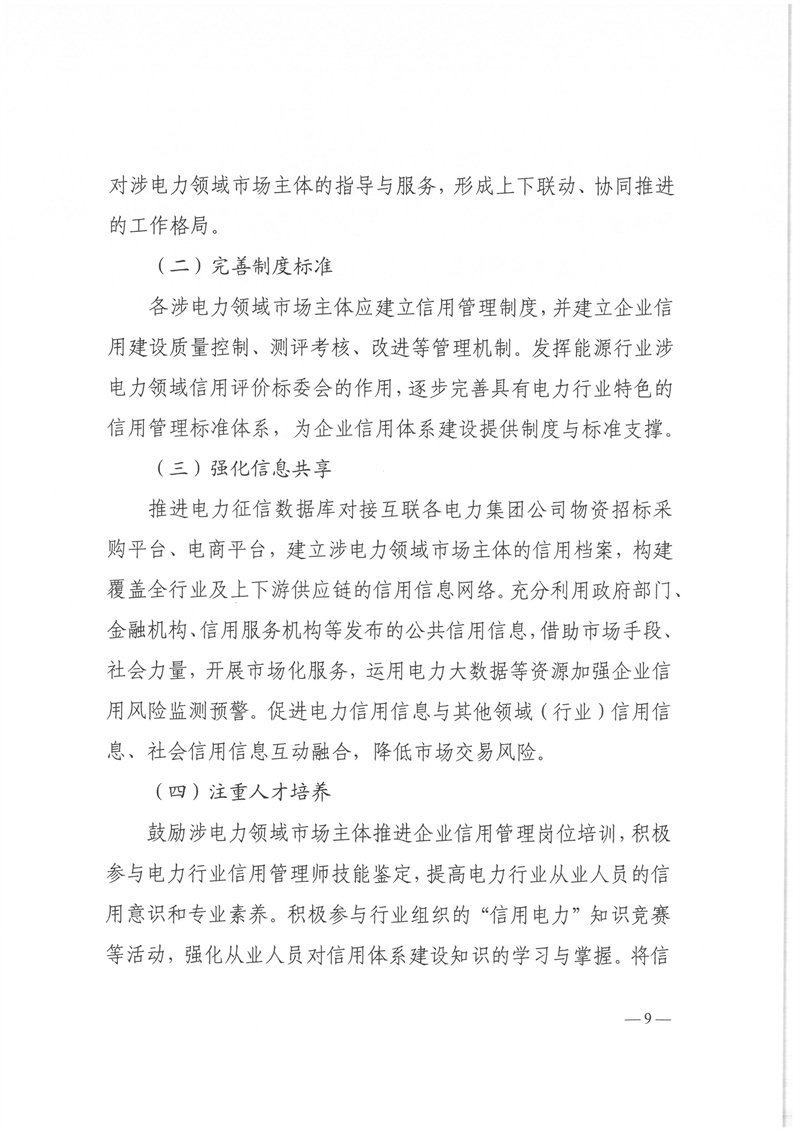 对涉电力领域市场主体的指导与服务，形成上下联动、协同推进的工作格局。

（二）完善制度标准

各涉电力领域市场主体应建立信用管理制度，并建立企业信用建设质量控制、测评考核、改进等管理机制。发挥能源行业涉电力领域信用评价标委会的作用，逐步完善具有电力行业特色的信用管理标准体系，为企业信用体系建设提供制度与标准支撑。

（三）强化信息共享

推进电力征信数据库对接互联各电力集团公司物资招标采购平台、电商平台，建立涉电力领域市场主体的信用档案，构建覆盖全行业及上下游供应链的信用信息网络。充分利用政府部门、金融机构、信用服务机构等发布的公共信用信息，借助市场手段、社会力量，开展市场化服务，运用电力大数据等资源加强企业信用风险监测预警。促进电力信用信息与其他领域（行业）信用信息、社会信用信息互动融合，降低市场交易风险。

（四）注重人才培养

鼓励涉电力领域市场主体推进企业信用管理岗位培训，积极参与电力行业信用管理师技能鉴定，提高电力行业从业人员的信用意识和专业素养。积极参与行业组织的“信用电力”知识竞赛等活动，强化从业人员对信用体系建设知识的学习与掌握。将信

—9—